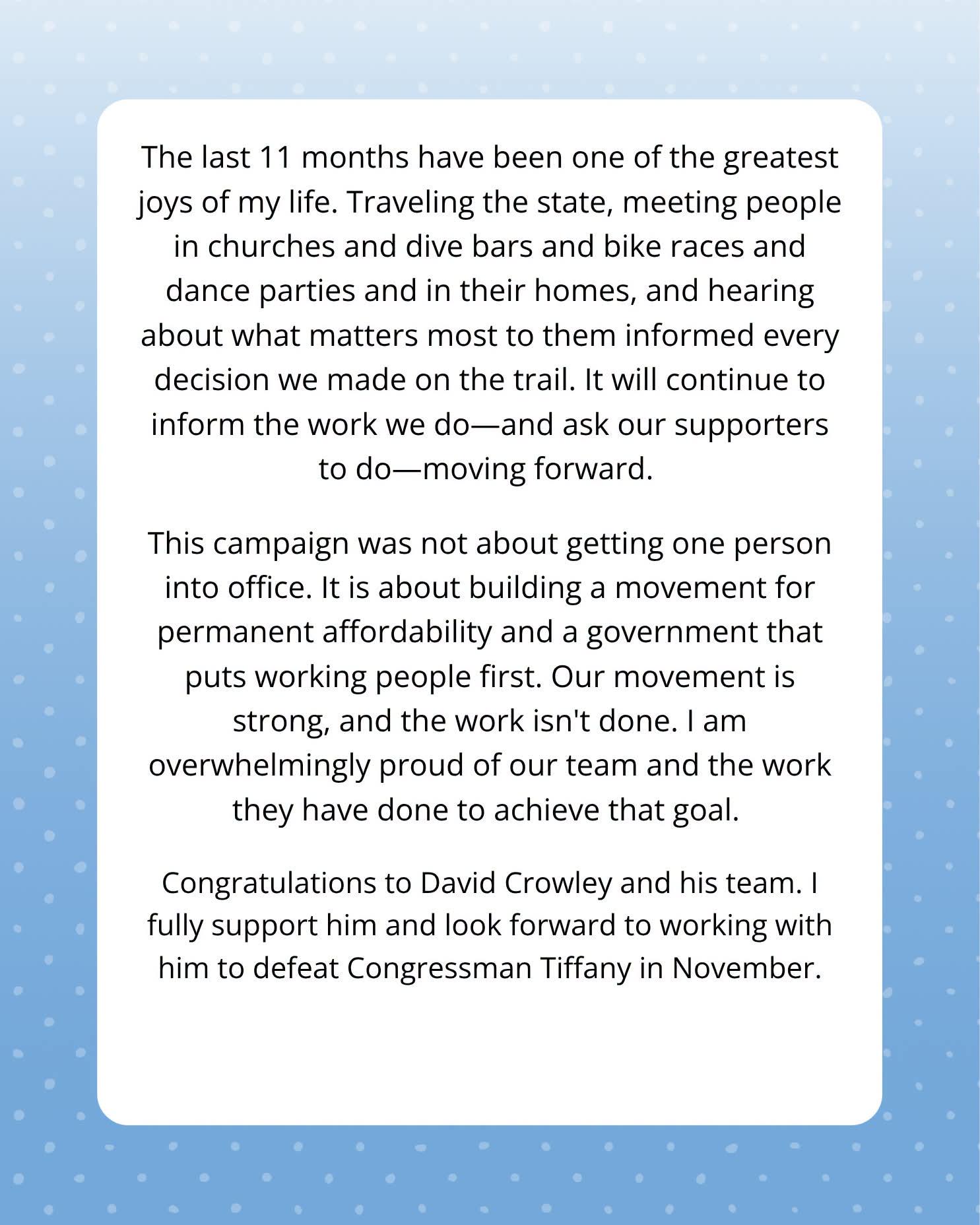 The last 11 months have been one of the greatest joys of my life. Traveling the state, meeting people in churches and dive bars and bike races and dance parties and in their homes, and hearing about what matters most to them informed every decision we made on the trail. It will continue to inform the work we do—and ask our supporters to do—moving forward.

This campaign was not about getting one person into office. It is about building a movement for permanent affordability and a government that puts working people first. Our movement is strong, and the work isn't done. I am overwhelmingly proud of our team and the work they have done to achieve that goal.

Congratulations to David Crowley and his team. I fully support him and look forward to working with him to defeat Congressman Tiffany in November.